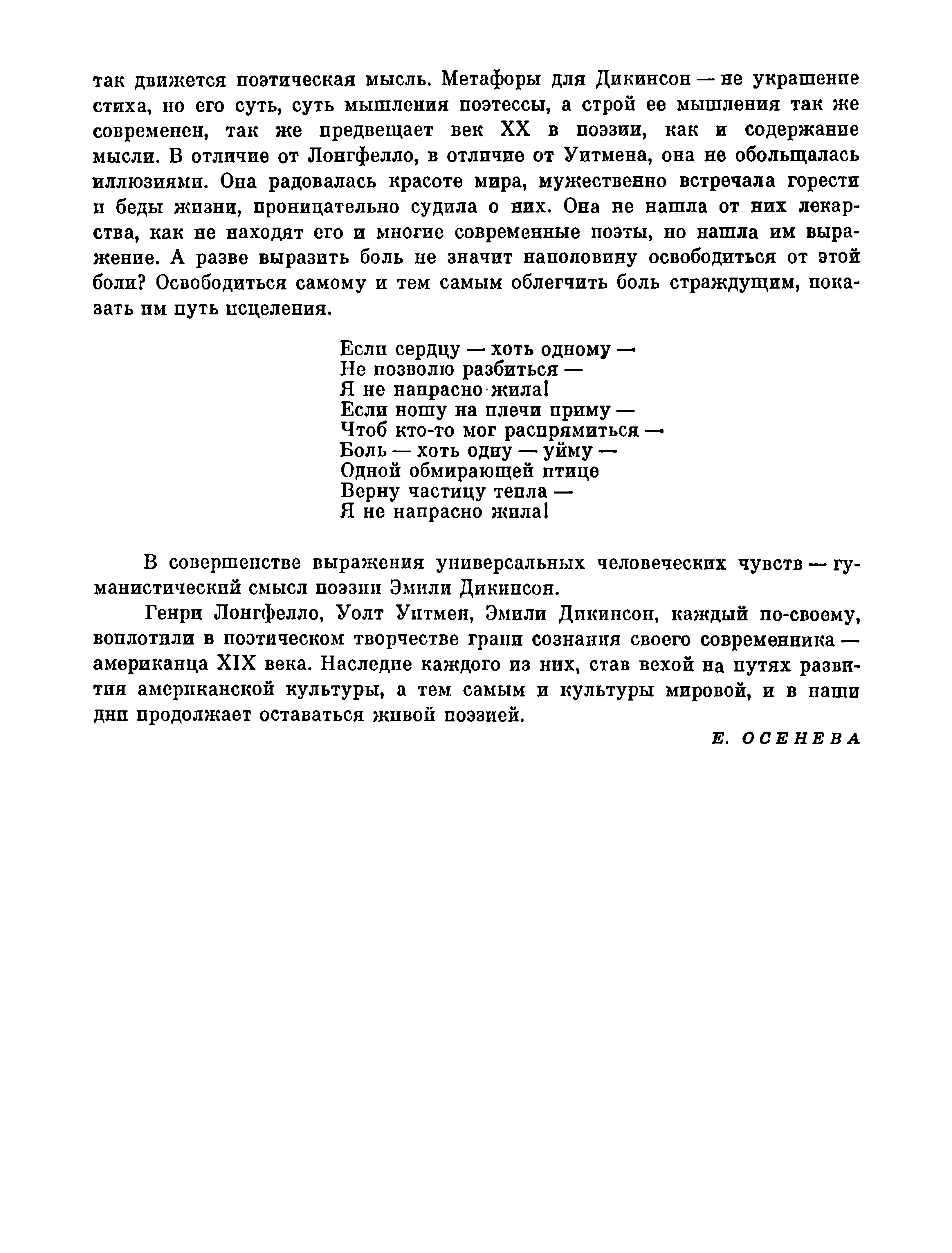 так движется поэтическая мысль. Метафоры для Дикинсон — не украшение стиха, но его суть, суть мышления поэтессы, а строй ее мышления так же современен, так же предвещает век XX в поэзии, как и содержание мысли. В отличие от Лонгфелло, в отличие от Уитмена, она не обольщалась иллюзиями. Она радовалась красоте мира, мужественно встречала горести и беды жизни, проницательно судила о них. Она не нашла от них лекарства, как не находят его и многие современные поэты, но нашла им выражение. А разве выразить боль не значит наполовину освободиться от этой боли? Освободиться самому и тем самым облегчить боль страждущим, показать им путь исцеления.

Если сердцу — хоть одному —
Не позволю разбиться —
Я не напрасно жила!
Если ношу на плечи приму —
Чтоб кто-то мог распрямиться —
Боль — хоть одну — уйму —
Одной обмирающей птице
Верну частицу тепла —
Я не напрасно жила!

В совершенстве выражения универсальных человеческих чувств — гуманистический смысл поэзии Эмили Дикинсон.

Генри Лонгфелло, Уолт Уитмен, Эмили Дикинсон, каждый по-своему, воплотили в поэтическом творчестве грани сознания своего современника — американца XIX века. Наследие каждого из них, став вехой на путях развития американской культуры, а тем самым и культуры мировой, и в наши дни продолжает оставаться живой поэзией.

Е. ОСЕНЕВА